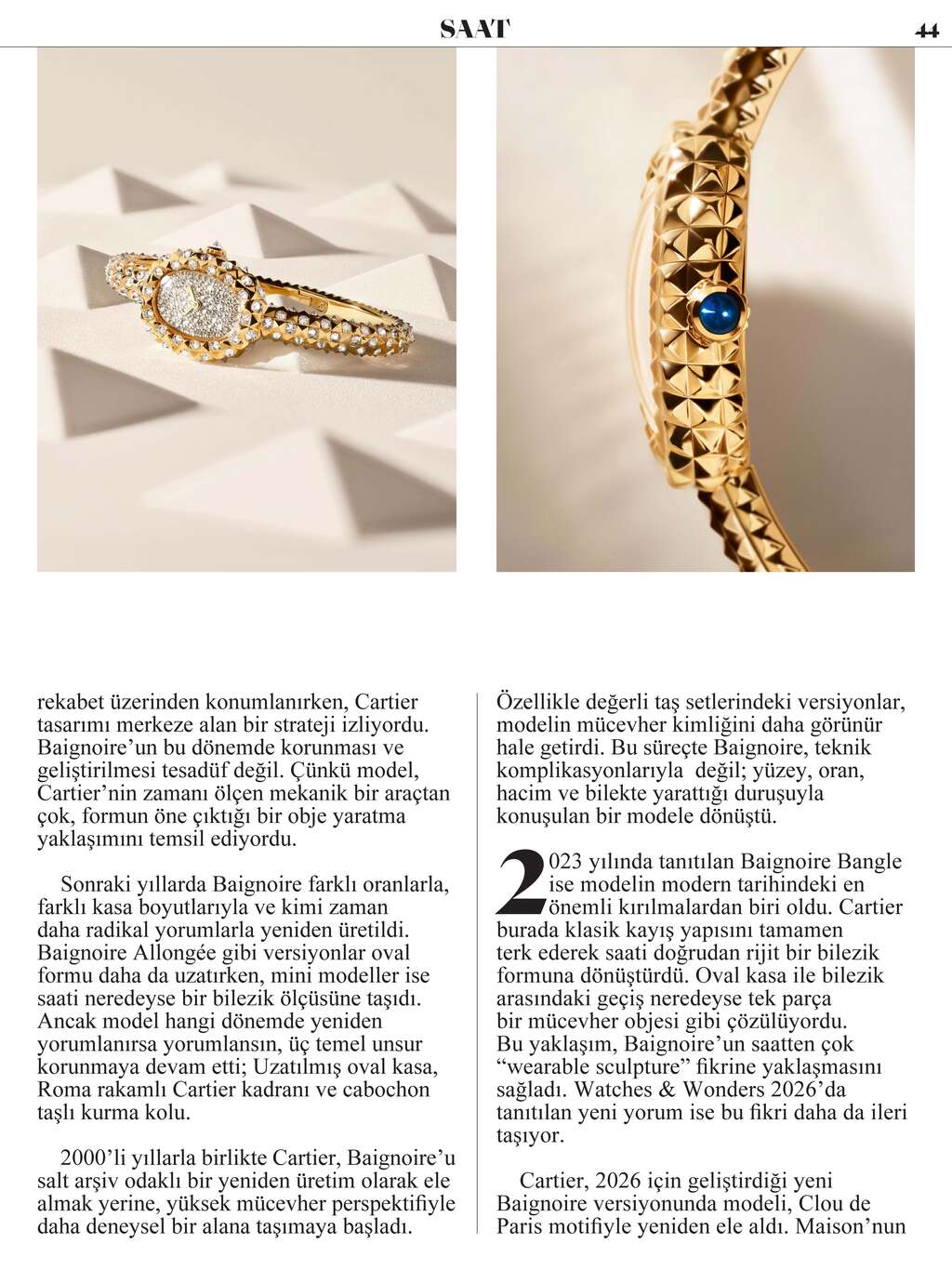 SAAT

44

rekabet üzerinden konumlanırken, Cartier tasarımı merkeze alan bir strateji izliyordu. Baignoire'un bu dönemde korunması ve geliştirilmesi tesadüf değil. Çünkü model, Cartier'nin zamanı ölçen mekanik bir araçtan çok, formun öne çıktığı bir obje yaratma yaklaşımını temsil ediyordu.

Sonraki yıllarda Baignoire farklı oranlarla, farklı kasa boyutlarıyla ve kimi zaman daha radikal yorumlarla yeniden üretildi. Baignoire Allongée gibi versiyonlar oval formu daha da uzatırken, mini modeller ise saati neredeyse bir bilezik ölçüsüne taşıdı. Ancak model hangi dönemde yeniden yorumlanırsa yorumlansın, üç temel unsur korunmaya devam etti; Uzatılmış oval kasa, Roma rakamlı Cartier kadranı ve cabochon taşlı kurma kolu.

2000'li yıllarla birlikte Cartier, Baignoire'u salt arşiv odaklı bir yeniden üretim olarak ele almak yerine, yüksek mücevher perspektifiyle daha deneysel bir alana taşımaya başladı.

Özellikle değerli taş setlerindeki versiyonlar, modelin mücevher kimliğini daha görünür hale getirdi. Bu süreçte Baignoire, teknik komplikasyonlarıyla değil; yüzey, oran, hacim ve bilekte yarattığı duruşuyla konuşulan bir modele dönüştü.

2023 yılında tanıtılan Baignoire Bangle ise modelin modern tarihindeki en önemli kırılmalardan biri oldu. Cartier burada klasik kayış yapısını tamamen terk ederek saati doğrudan rijit bir bilezik formuna dönüştürdü. Oval kasa ile bilezik arasındaki geçiş neredeyse tek parça bir mücevher objesi gibi çözülüyordu. Bu yaklaşım, Baignoire'un saatten çok "wearable sculpture" fikrine yaklaşmasını sağladı. Watches & Wonders 2026'da tanıtılan yeni yorum ise bu fikri daha da ileri taşıyor.

Cartier, 2026 için geliştirdiği yeni Baignoire versiyonunda modeli, Clou de Paris motifiyle yeniden ele aldı. Maison'nun